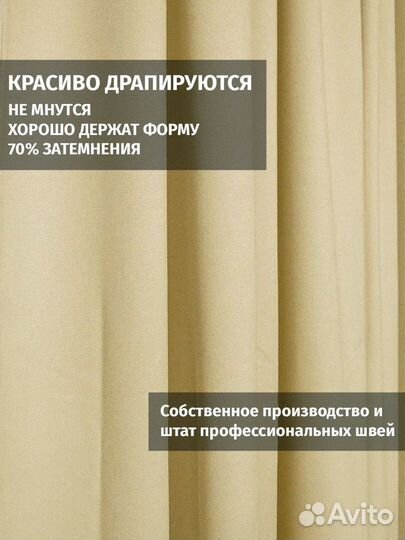 КРАСИВО ДРАПИРУЮТСЯ
НЕ МНУТСЯ
ХОРОШО ДЕРЖАТ ФОРМУ
70% ЗАТЕМНЕНИЯ

Собственное производство и штат профессиональных швей

Avito